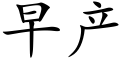 早产